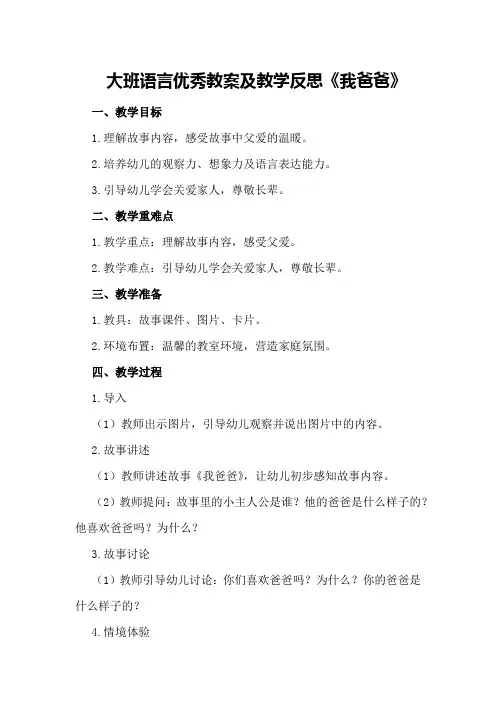 大班语言优秀教案及教学反思《我爸爸》

一、教学目标

1.理解故事内容，感受故事中父爱的温暖。

2.培养幼儿的观察力、想象力及语言表达能力。

3.引导幼儿学会关爱家人，尊敬长辈。

二、教学重难点

1.教学重点：理解故事内容，感受父爱。

2.教学难点：引导幼儿学会关爱家人，尊敬长辈。

三、教学准备

1.教具：故事课件、图片、卡片。

2.环境布置：温馨的教室环境，营造家庭氛围。

四、教学过程

1.导入

（1）教师出示图片，引导幼儿观察并说出图片中的内容。

2.故事讲述

（1）教师讲述故事《我爸爸》，让幼儿初步感知故事内容。

（2）教师提问：故事里的小主人公是谁？他的爸爸是什么样子的？他喜欢爸爸吗？为什么？

3.故事讨论

（1）教师引导幼儿讨论：你们喜欢爸爸吗？为什么？你的爸爸是什么样子的？

4.情境体验